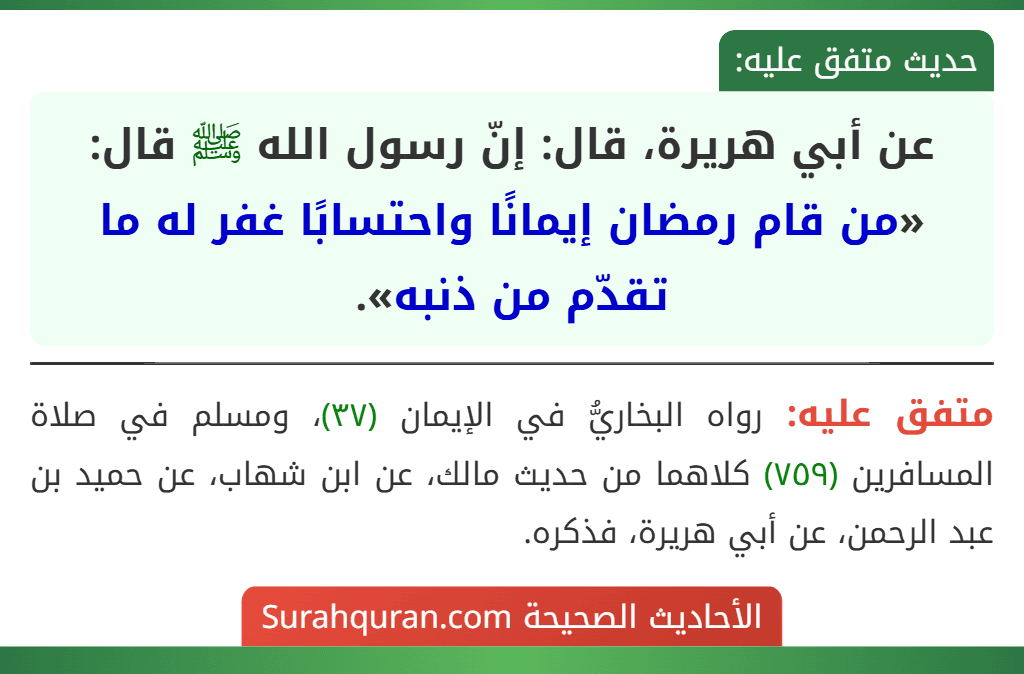 حديث متفق عليه:

عن أبي هريرة، قال: إنّ رسول الله ﷺ قال: «من قام رمضان إيمانًا واحتسابًا غفر له ما تقدّم من ذنبه».

متفق عليه: رواه البخاريُّ في الإيمان (٣٧)، ومسلم في صلاة المسافرين (٧٥٩) كلاهما من حديث مالك، عن ابن شهاب، عن حميد بن عبد الرحمن، عن أبي هريرة، فذكره.

الأحاديث الصحيحة Surahquran.com